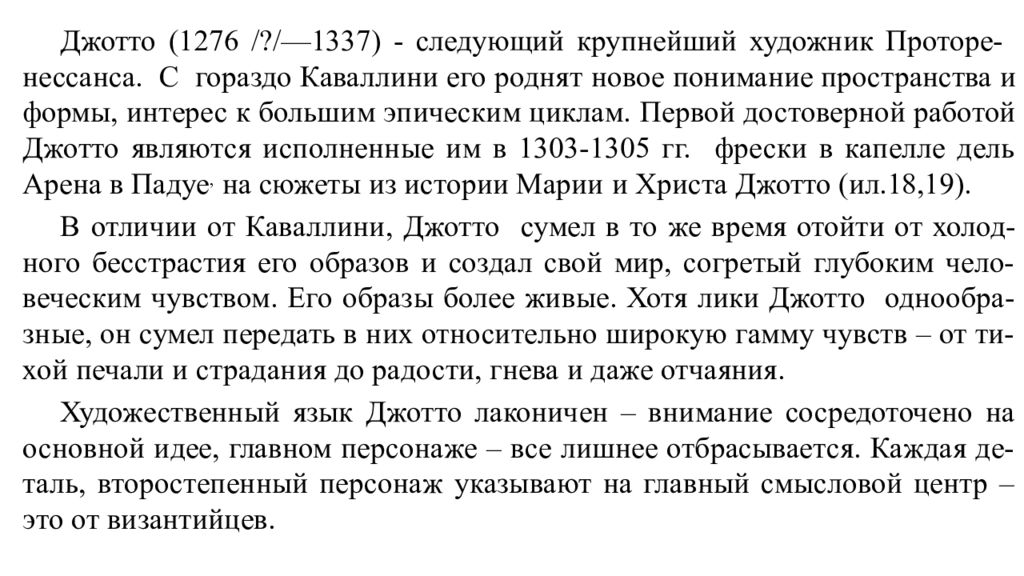 Джотто (1276 /?/—1337) - следующий крупнейший художник Проторенессанса. С гораздо Каваллини его роднят новое понимание пространства и формы, интерес к большим эпическим циклам. Первой достоверной работой Джотто являются исполненные им в 1303-1305 гг. фрески в капелле дель Арена в Падуе, на сюжеты из истории Марии и Христа Джотто (ил.18,19).

В отличии от Каваллини, Джотто сумел в то же время отойти от холодного бесстрастия его образов и создал свой мир, согретый глубоким человеческим чувством. Его образы более живые. Хотя лики Джотто однообразные, он сумел передать в них относительно широкую гамму чувств – от тихой печали и страдания до радости, гнева и даже отчаяния.

Художественный язык Джотто лаконичен – внимание сосредоточено на основной идее, главном персонаже – все лишнее отбрасывается. Каждая деталь, второстепенный персонаж указывают на главный смысловой центр – это от византийцев.